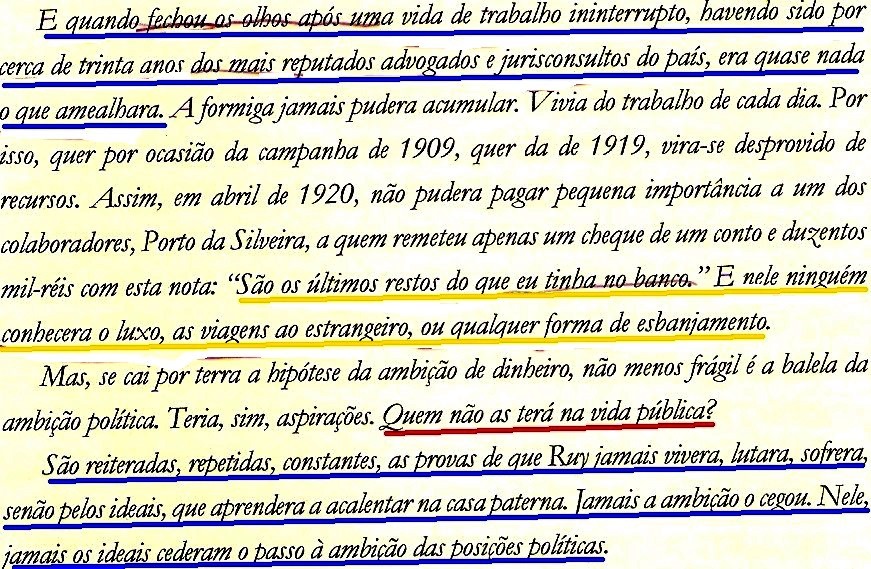 E quando fechou os olhos após uma vida de trabalho ininterrupto, havendo sido por cerca de trinta anos dos mais reputados advogados e jurisconsultos do país, era quase nada o que amealhara. A formiga jamais pudera acumular. Vivia do trabalho de cada dia. Por isso, quer por ocasião da campanha de 1909, quer da de 1919, vira-se desprovido de recursos. Assim, em abril de 1920, não pudera pagar pequena importância a um dos colaboradores, Porto da Silveira, a quem remeteu apenas um cheque de um conto e duzentos mil-réis com esta nota: "São os últimos restos do que eu tinha no banco." E nele ninguém conhecera o luxo, as viagens ao estrangeiro, ou qualquer forma de esbanjamento.

Mas, se cai por terra a hipótese da ambição de dinheiro, não menos frágil é a balela da ambição política. Teria, sim, aspirações. Quem não as terá na vida pública? São reiteradas, repetidas, constantes, as provas de que Ruy jamais vivera, lutara, sofrera, senão pelos ideais, que aprendera a acalentar na casa paterna. Jamais a ambição o cegou. Nele, jamais os ideais cederam o passo à ambição das posições políticas.